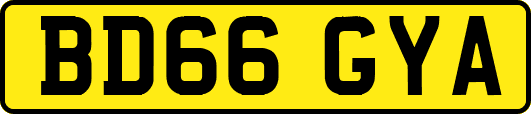 BD66 GYA